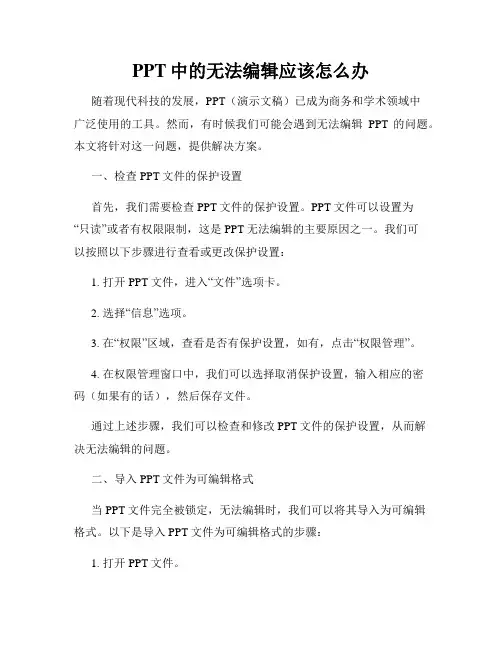 PPT 中的无法编辑应该怎么办

随着现代科技的发展，PPT（演示文稿）已成为商务和学术领域中广泛使用的工具。然而，有时候我们可能会遇到无法编辑 PPT 的问题。本文将针对这一问题，提供解决方案。

一、检查 PPT 文件的保护设置

首先，我们需要检查 PPT 文件的保护设置。PPT 文件可以设置为“只读”或者有权限限制，这是 PPT 无法编辑的主要原因之一。我们可以按照以下步骤进行查看或更改保护设置：

1. 打开 PPT 文件，进入“文件”选项卡。

2. 选择“信息”选项。

3. 在“权限”区域，查看是否有保护设置，如有，点击“权限管理”。

4. 在权限管理窗口中，我们可以选择取消保护设置，输入相应的密码（如果有的话），然后保存文件。

通过上述步骤，我们可以检查和修改 PPT 文件的保护设置，从而解决无法编辑的问题。

二、导入 PPT 文件为可编辑格式

当 PPT 文件完全被锁定，无法编辑时，我们可以将其导入为可编辑格式。以下是导入 PPT 文件为可编辑格式的步骤：

1. 打开 PPT 文件。